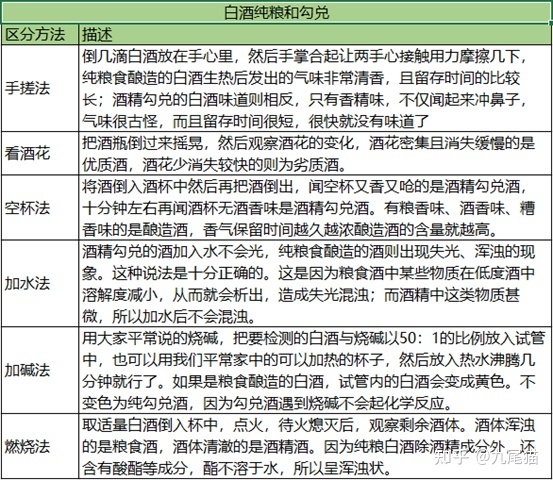 白酒纯粮和勾兑

| 区分方法 | 描述 |
|---|---|
| 手搓法 | 倒几滴白酒放在手心里，然后手掌合起让两手心接触用力摩擦几下，纯粮食酿造的白酒生热后发出的气味非常清香，且留存时间的比较长；酒精勾兑的白酒味道则相反，只有香精味，不仅闻起来冲鼻子，气味很古怪，而且留存时间很短，很快就没有味道了 |
| 看酒花 | 把酒瓶倒过来摇晃，然后观察酒花的变化，酒花密集且消失缓慢的是优质酒，酒花少消失较快的则为劣质酒。 |
| 空杯法 | 将酒倒入酒杯中然后再把酒倒出，闻空杯又香又呛的是酒精勾兑酒，十分钟左右再闻酒杯无酒香味是酒精勾兑酒。有粮香味、酒香味、糟香味的是酿造酒，香气保留时间越久越浓酿造酒的含量就越高。 |
| 加水法 | 酒精勾兑的酒加入水不会光，纯粮食酿造的酒则出现失光、浑浊的现象。这种说法是十分正确的。这是因为粮食酒中某些物质在低度酒中溶解度减小，从而就会析出，造成失光混浊；而酒精中这类物质甚微，所以加水后不会混浊。 |
| 加碱法 | 用大家平常说的烧碱，把要检测的白酒与烧碱以50：1的比例放入试管中，也可以用我们平常家中的可以加热的杯子，然后放入热水沸腾几分钟就行了。如果是粮食酿造的白酒，试管内的白酒会变成黄色。不变色为纯勾兑酒，因为勾兑酒遇到烧碱不会起化学反应。 |
| 燃烧法 | 取适量白酒倒入杯中，点火，待火熄灭后，观察剩余酒体。酒体浑浊的是粮食酒，酒体清澈的是酒精酒。因为纯粮白酒除酒精成分外，还含有酸酯等成分，酯不溶于水，所以呈浑浊状。 |

知乎 @九尾猫